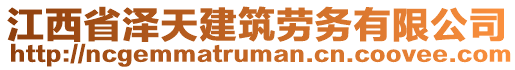 江西省泽天建筑劳务有限公司
http://ncgemmatruman.cn.coovee.com